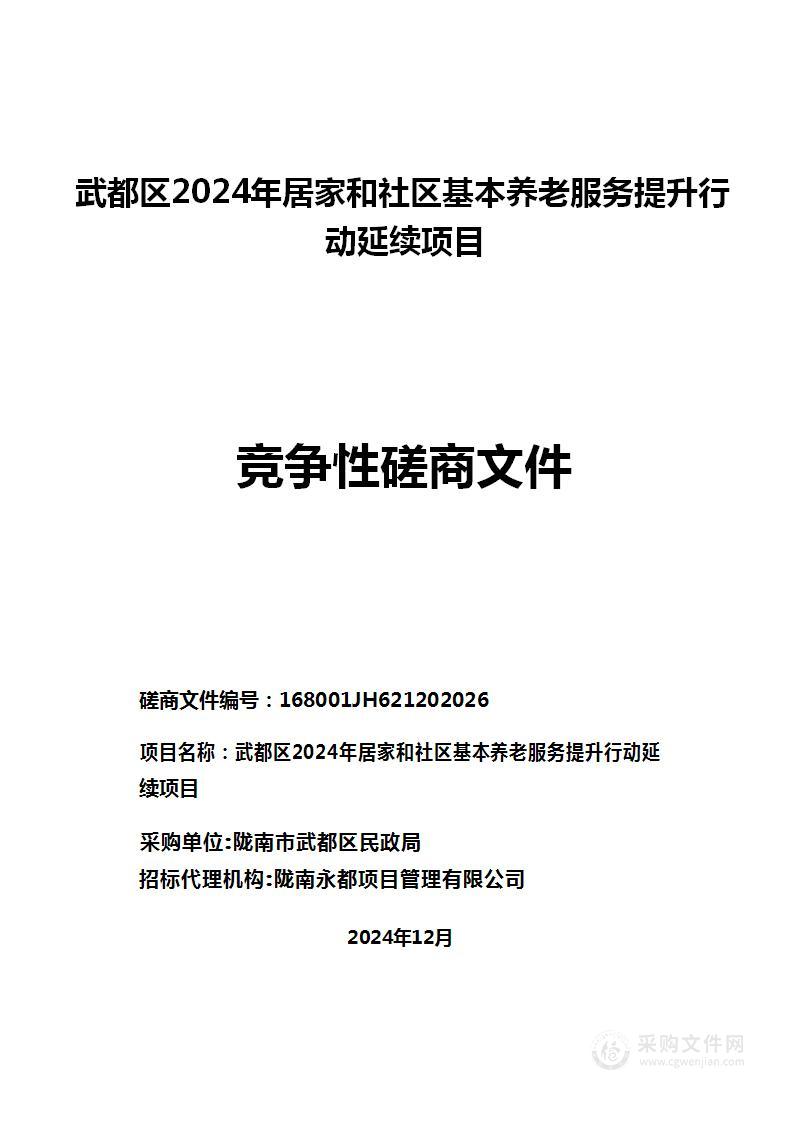 武都区2024年居家和社区基本养老服务提升行动延续项目

竞争性磋商文件

磋商文件编号：168001JH621202026

项目名称：武都区2024年居家和社区基本养老服务提升行动延续项目

采购单位:陇南市武都区民政局

招标代理机构:陇南永都项目管理有限公司

2024年12月

采购文件网
www.cgwenjian.com